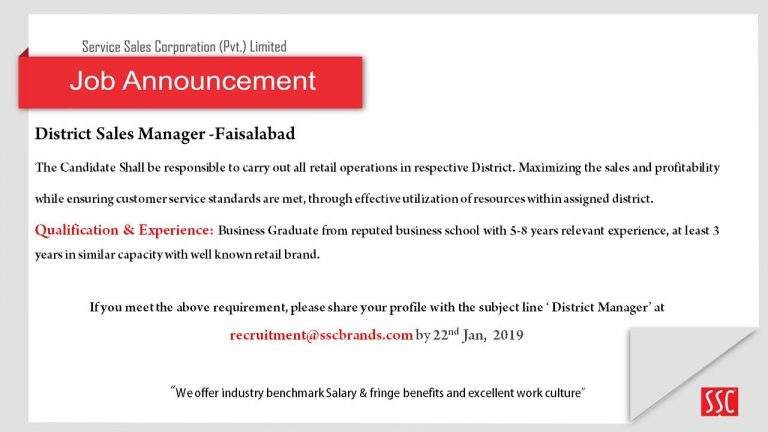 Service Sales Corporation (Pvt.) Limited

Job Announcement

District Sales Manager -Faisalabad

The Candidate Shall be responsible to carry out all retail operations in respective District. Maximizing the sales and profitability while ensuring customer service standards are met, through effective utilization of resources within assigned district.

Qualification & Experience: Business Graduate from reputed business school with 5-8 years relevant experience, at least 3 years in similar capacity with well known retail brand.

If you meet the above requirement, please share your profile with the subject line ' District Manager' at

recruitment@sscbrands.com by 22$^{nd}$ Jan, 2019

"We offer industry benchmark Salary & fringe benefits and excellent work culture"

SSC